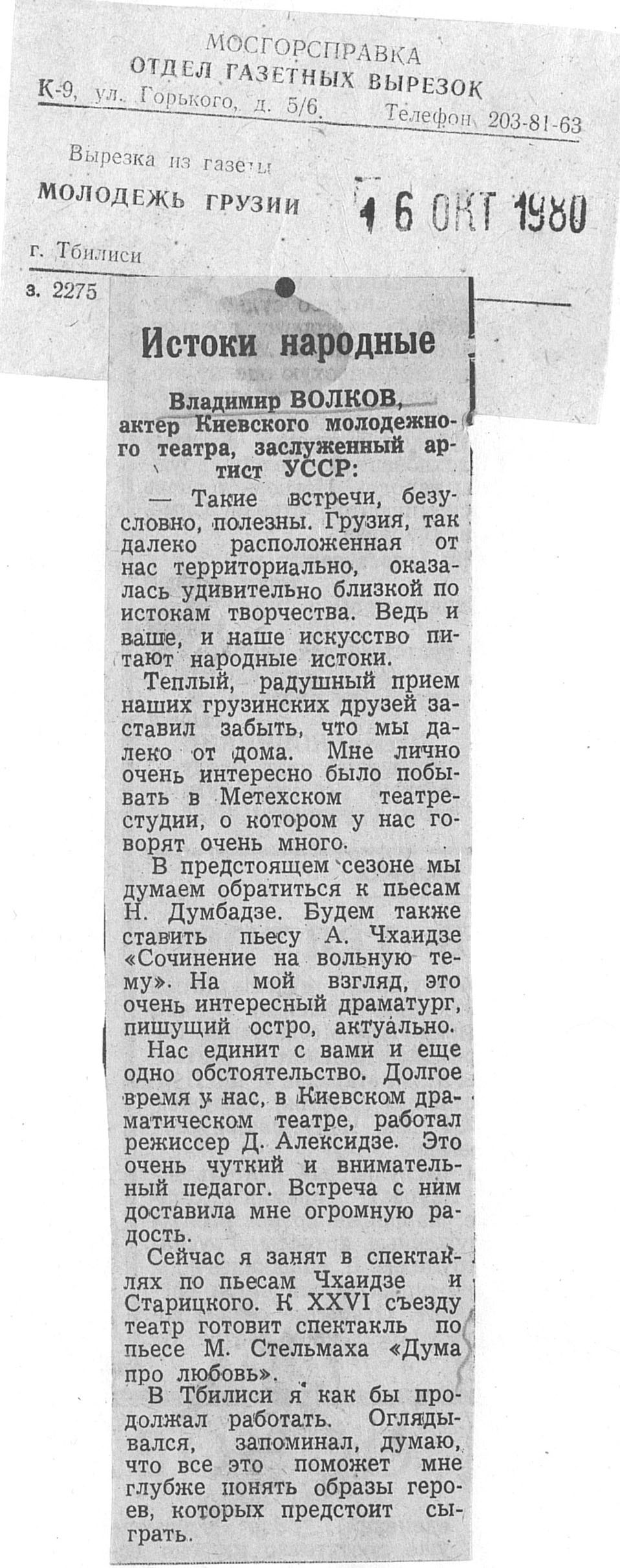 МОСГОРСПРАВКА
ОТДЕЛ ГАЗЕТНЫХ ВЫРЕЗОК
К-9, ул. Горького, д. 5/6. Телефон 203-81-63

Вырезка из газеты
МОЛОДЕЖЬ ГРУЗИИ
16 ОКТ 1980
г. Тбилиси
з. 2275

Истоки народные

Владимир ВОЛКОВ, актер Киевского молодежного театра, заслуженный артист УССР:

— Такие встречи, безусловно, полезны. Грузия, так далеко расположенная от нас территориально, оказалась удивительно близкой по истокам творчества. Ведь и ваше, и наше искусство питают народные истоки.

Теплый, радушный прием наших грузинских друзей заставил забыть, что мы далеко от дома. Мне лично очень интересно было побывать в Метехском театре-студии, о котором у нас говорят очень много.

В предстоящем сезоне мы думаем обратиться к пьесам Н. Думбадзе. Будем также ставить пьесу А. Чхаидзе «Сочинение на вольную тему». На мой взгляд, это очень интересный драматург, пишущий остро, актуально.

Нас единит с вами и еще одно обстоятельство. Долгое время у нас, в Киевском драматическом театре, работал режиссер Д. Алексидзе. Это очень чуткий и внимательный педагог. Встреча с ним доставила мне огромную радость.

Сейчас я занят в спектаклях по пьесам Чхаидзе и Старицкого. К XXVI съезду театр готовит спектакль по пьесе М. Стельмаха «Дума про любовь».

В Тбилиси я как бы продолжал работать. Оглядывался, запоминал, думаю, что все это поможет мне глубже понять образы героев, которых предстоит сыграть.